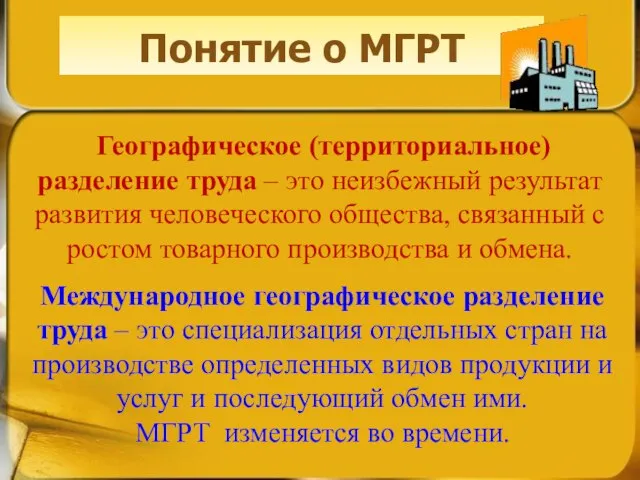 Понятие о МГРТ

Географическое (территориальное) разделение труда – это неизбежный результат развития человеческого общества, связанный с ростом товарного производства и обмена.

Международное географическое разделение труда – это специализация отдельных стран на производстве определенных видов продукции и услуг и последующий обмен ими.
МГРТ изменяется во времени.